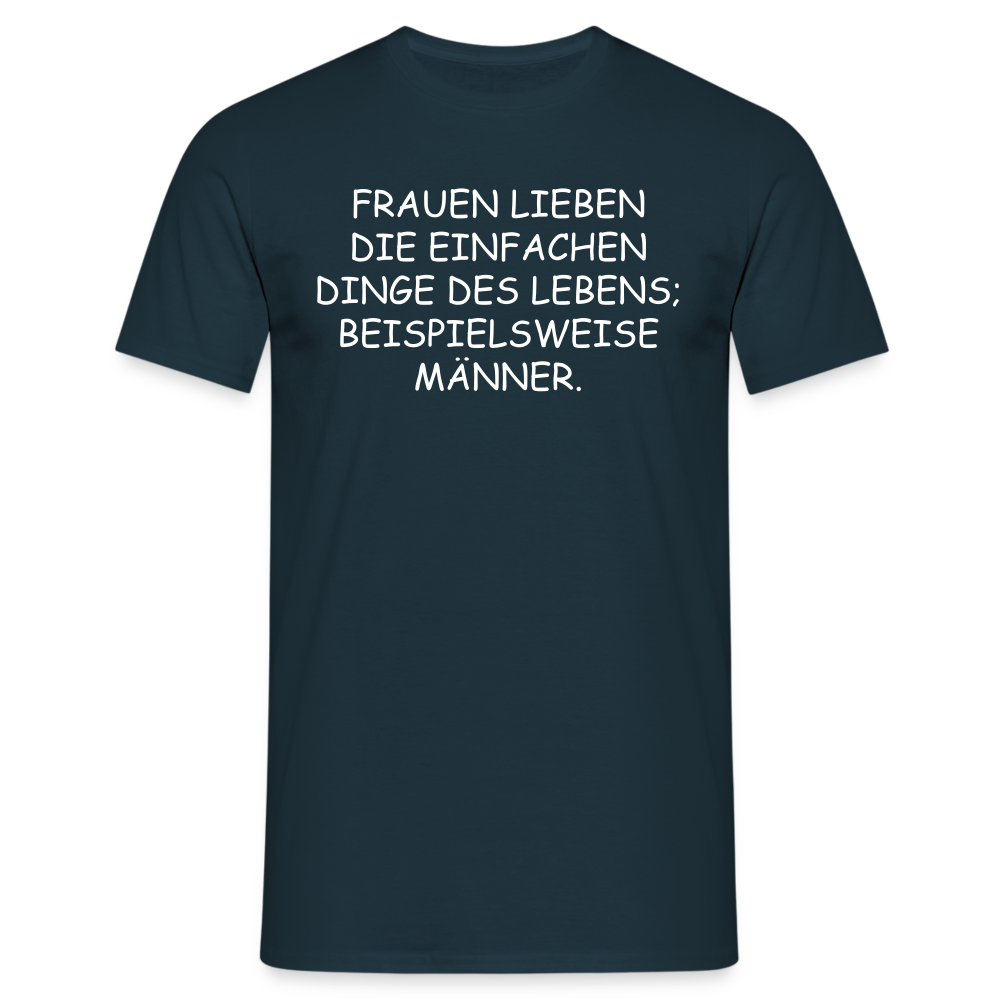 FRAUEN LIEBEN DIE EINFACHEN DINGE DES LEBENS; BEISPIELSWEISE MÄNNER.